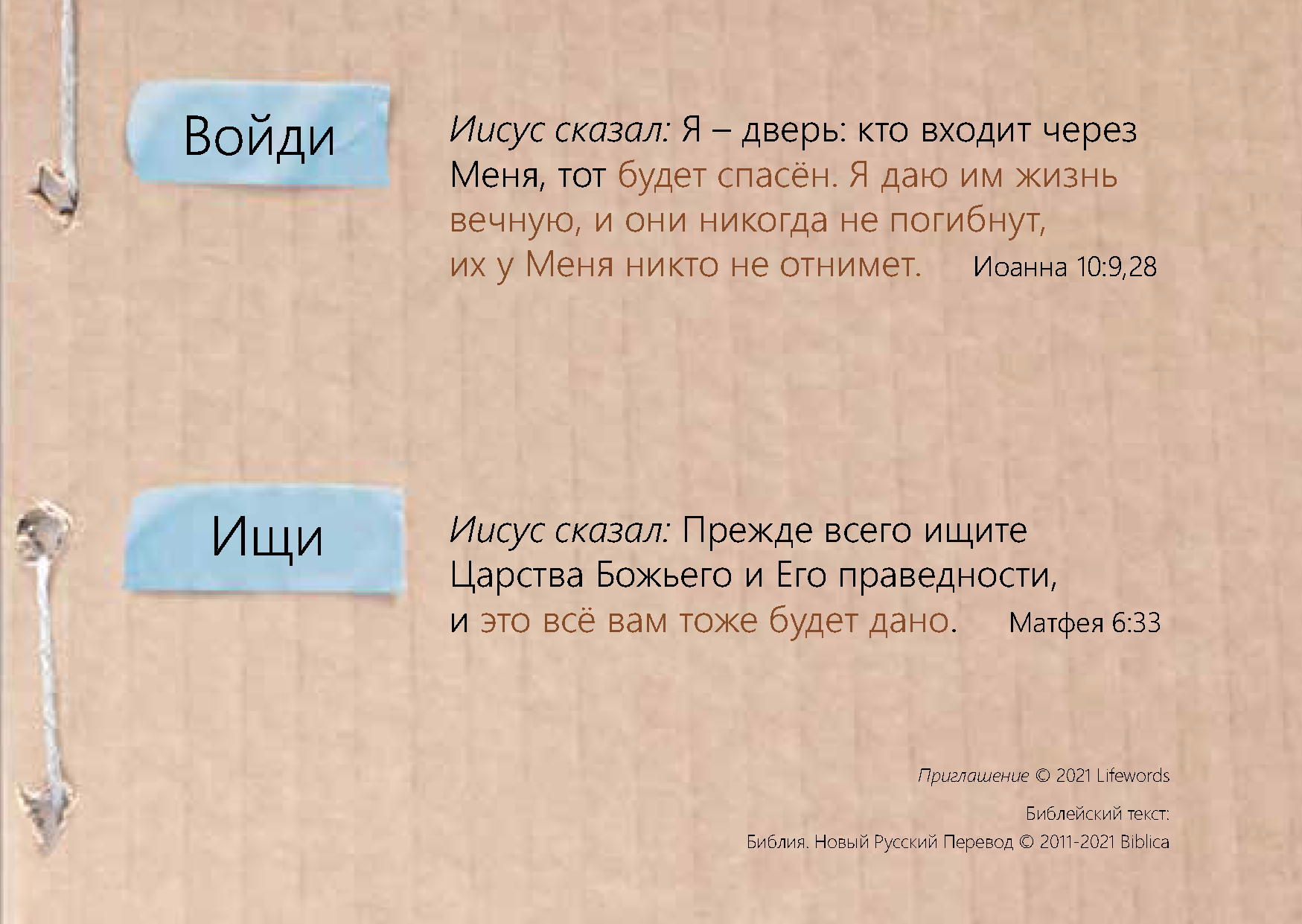 Войди

Иисус сказал: Я – дверь: кто входит через Меня, тот будет спасён. Я даю им жизнь вечную, и они никогда не погибнут, их у Меня никто не отнимет. Иоанна 10:9,28

Ищи

Иисус сказал: Прежде всего ищите Царства Божьего и Его праведности, и это всё вам тоже будет дано. Матфея 6:33

Приглашение © 2021 Lifewords

Библейский текст:
Библия. Новый Русский Перевод © 2011-2021 Biblica